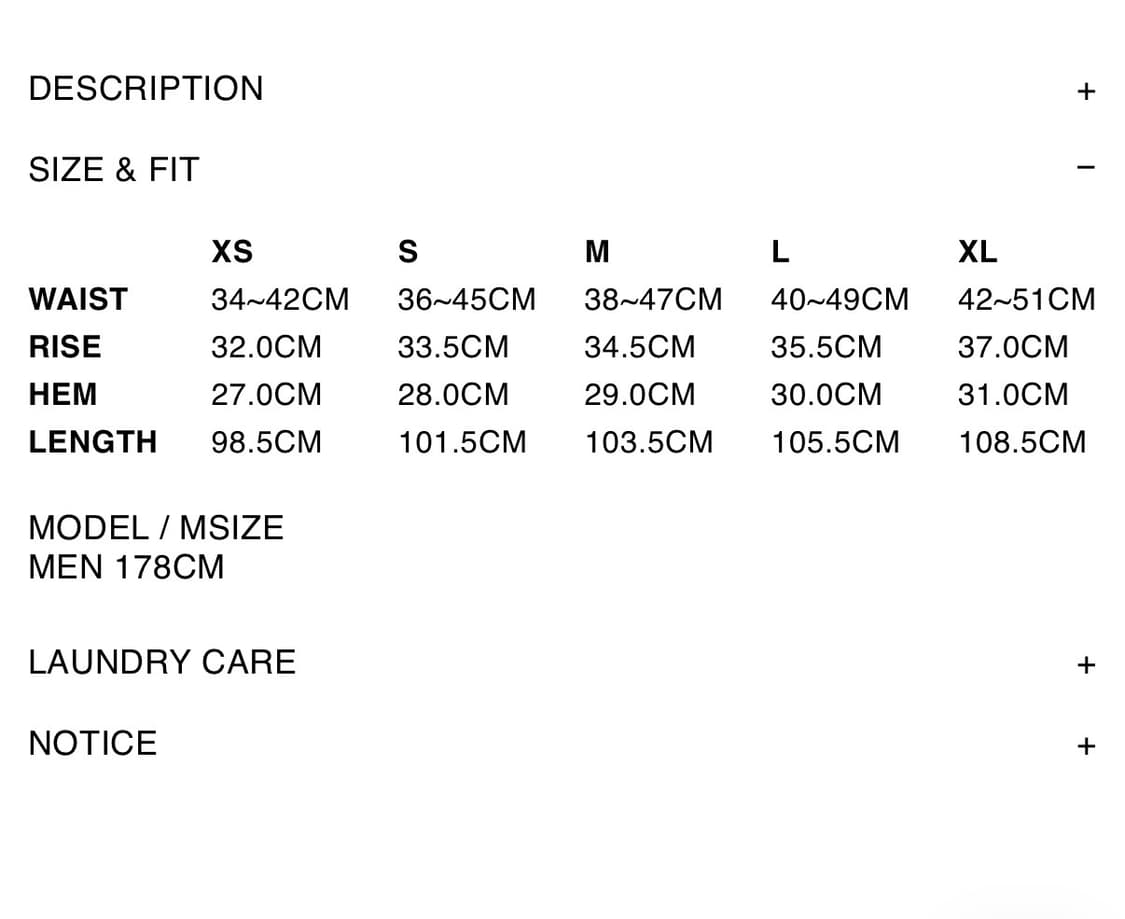 DESCRIPTION +

SIZE & FIT −

| | XS | S | M | L | XL |
|---|---|---|---|---|---|
| WAIST | 34~42CM | 36~45CM | 38~47CM | 40~49CM | 42~51CM |
| RISE | 32.0CM | 33.5CM | 34.5CM | 35.5CM | 37.0CM |
| HEM | 27.0CM | 28.0CM | 29.0CM | 30.0CM | 31.0CM |
| LENGTH | 98.5CM | 101.5CM | 103.5CM | 105.5CM | 108.5CM |

MODEL / MSIZE
MEN 178CM

LAUNDRY CARE +

NOTICE +